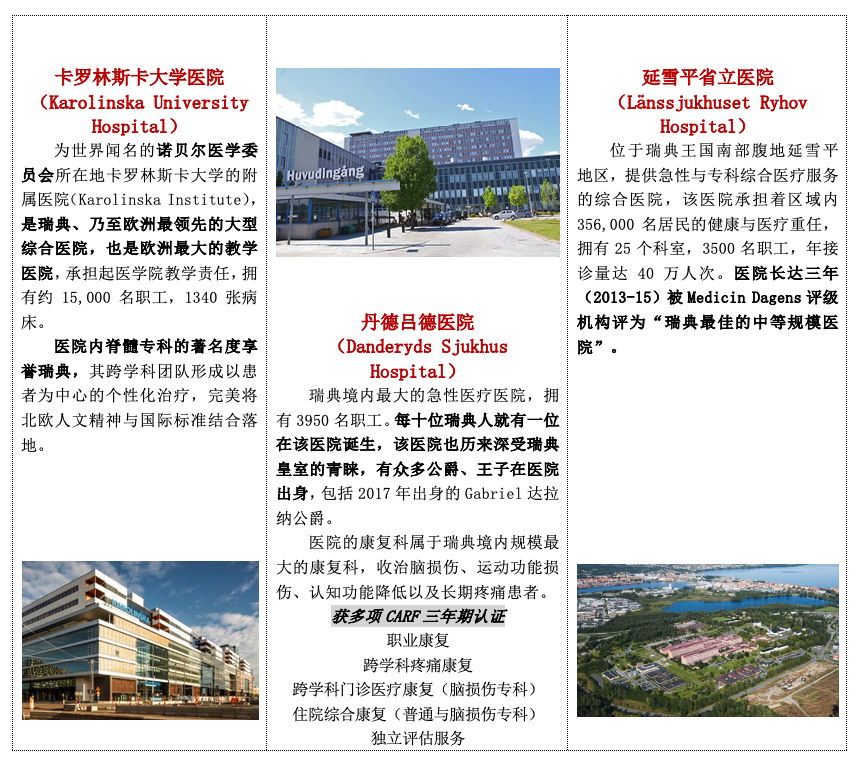 卡罗林斯卡大学医院
(Karolinska University Hospital)

为世界闻名的诺贝尔医学委员会所在地卡罗林斯卡大学的附属医院(Karolinska Institute),是瑞典、乃至欧洲最领先的大型综合医院,也是欧洲最大的教学医院,承担起医学院教学责任,拥有约15,000名职工,1340张病床。

医院内脊髓专科的著名度享誉瑞典,其跨学科团队形成以患者为中心的个性化治疗,完美将北欧人文精神与国际标准结合落地。

Huvudingång

丹德吕德医院
(Danderyds Sjukhus Hospital)

瑞典境内最大的急性医疗医院,拥有3950名职工。每十位瑞典人就有一位在该医院诞生,该医院也历来深受瑞典皇室的青睐,有众多公爵、王子在医院出身,包括2017年出身的Gabriel达拉纳公爵。

医院的康复科属于瑞典境内规模最大的康复科,收治脑损伤、运动功能损伤、认知功能降低以及长期疼痛患者。

获多项CARF三年期认证
职业康复
跨学科疼痛康复
跨学科门诊医疗康复(脑损伤专科)
住院综合康复(普通与脑损伤专科)
独立评估服务

延雪平省立医院
(Länssjukhuset Ryhov Hospital)

位于瑞典王国南部腹地延雪平地区,提供急性与专科综合医疗服务的综合医院,该医院承担着区域内356,000名居民的健康与医疗重任,拥有25个科室,3500名职工,年接诊量达40万人次。医院长达三年(2013-15)被Medicin Dagens评级机构评为“瑞典最佳的中等规模医院”。